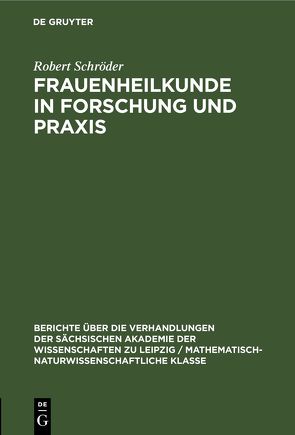 DE GRUYTER

Robert Schröder

FRAUENHEILKUNDE IN FORSCHUNG UND PRAXIS

BERICHTE ÜBER DIE VERHANDLUNGEN DER SÄCHSISCHEN AKADEMIE DER WISSENSCHAFTEN ZU LEIPZIG / MATHEMATISCH-NATURWISSENSCHAFTLICHE KLASSE

DE
G